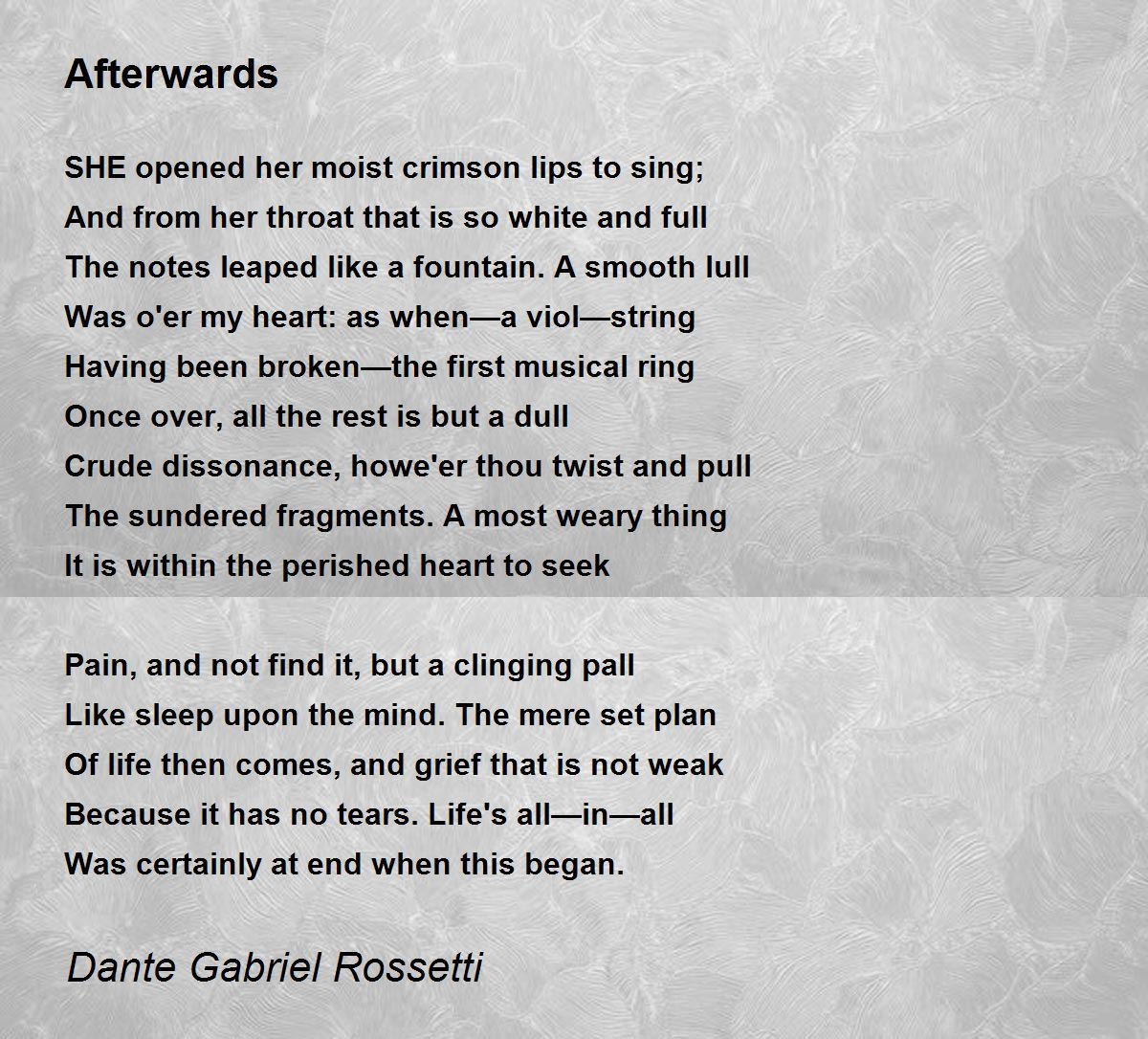 Afterwards

SHE opened her moist crimson lips to sing;
And from her throat that is so white and full
The notes leaped like a fountain. A smooth lull
Was o'er my heart: as when—a viol—string
Having been broken—the first musical ring
Once over, all the rest is but a dull
Crude dissonance, howe'er thou twist and pull
The sundered fragments. A most weary thing
It is within the perished heart to seek

Pain, and not find it, but a clinging pall
Like sleep upon the mind. The mere set plan
Of life then comes, and grief that is not weak
Because it has no tears. Life's all—in—all
Was certainly at end when this began.

Dante Gabriel Rossetti